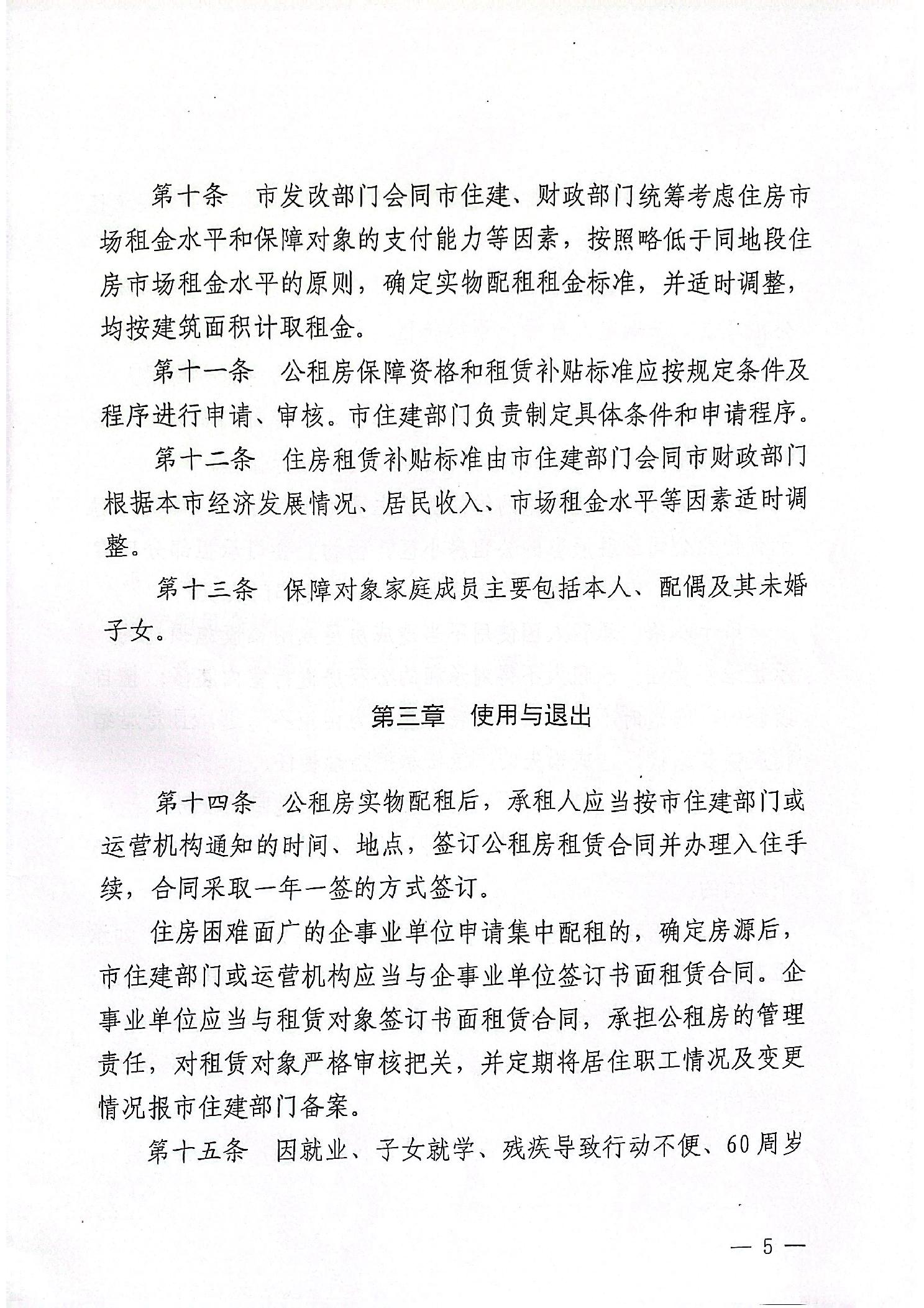 第十条　市发改部门会同市住建、财政部门统筹考虑住房市场租金水平和保障对象的支付能力等因素，按照略低于同地段住房市场租金水平的原则，确定实物配租租金标准，并适时调整，均按建筑面积计取租金。

第十一条　公租房保障资格和租赁补贴标准应按规定条件及程序进行申请、审核。市住建部门负责制定具体条件和申请程序。

第十二条　住房租赁补贴标准由市住建部门会同市财政部门根据本市经济发展情况、居民收入、市场租金水平等因素适时调整。

第十三条　保障对象家庭成员主要包括本人、配偶及其未婚子女。

第三章　使用与退出

第十四条　公租房实物配租后，承租人应当按市住建部门或运营机构通知的时间、地点，签订公租房租赁合同并办理入住手续，合同采取一年一签的方式签订。

住房困难面广的企事业单位申请集中配租的，确定房源后，市住建部门或运营机构应当与企事业单位签订书面租赁合同。企事业单位应当与租赁对象签订书面租赁合同，承担公租房的管理责任，对租赁对象严格审核把关，并定期将居住职工情况及变更情况报市住建部门备案。

第十五条　因就业、子女就学、残疾导致行动不便、60周岁

— 5 —